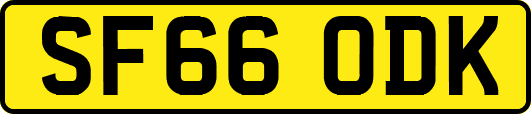 SF66 ODK